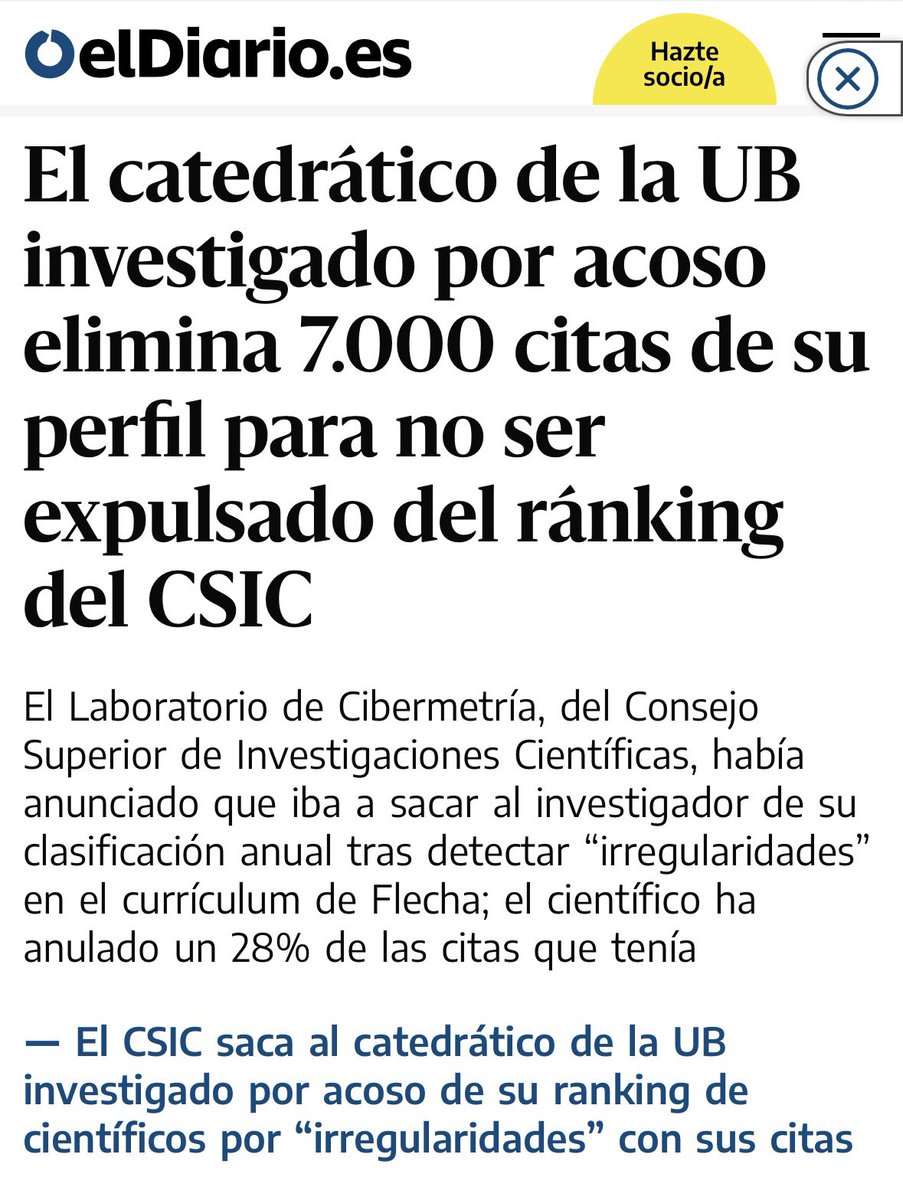 elDiario.es

Hazte socio/a

El catedrático de la UB investigado por acoso elimina 7.000 citas de su perfil para no ser expulsado del ránking del CSIC

El Laboratorio de Cibermetría, del Consejo Superior de Investigaciones Científicas, había anunciado que iba a sacar al investigador de su clasificación anual tras detectar “irregularidades” en el currículum de Flecha; el científico ha anulado un 28% de las citas que tenía

— El CSIC saca al catedrático de la UB investigado por acoso de su ranking de científicos por “irregularidades” con sus citas